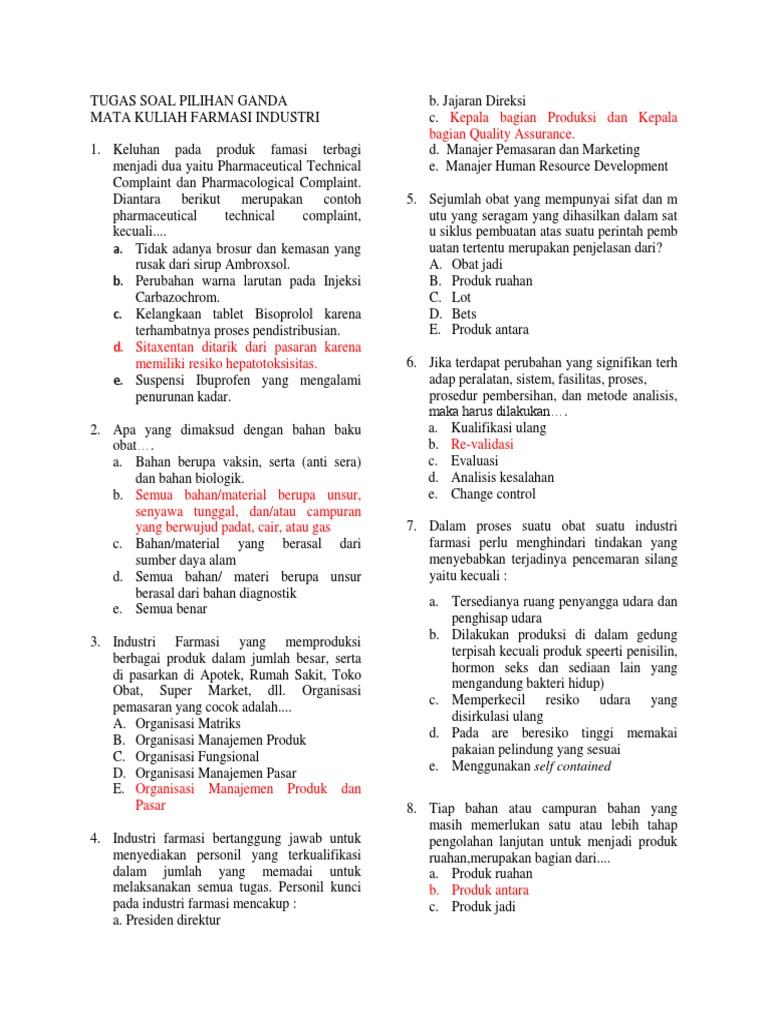 TUGAS SOAL PILIHAN GANDA
MATA KULIAH FARMASI INDUSTRI

1. Keluhan pada produk famasi terbagi menjadi dua yaitu Pharmaceutical Technical Complaint dan Pharmacological Complaint. Diantara berikut merupakan contoh pharmaceutical technical complaint, kecuali....
a. Tidak adanya brosur dan kemasan yang rusak dari sirup Ambroxsol.
b. Perubahan warna larutan pada Injeksi Carbazochrom.
c. Kelangkaan tablet Bisoprolol karena terhambatnya proses pendistribusian.
d. Sitaxentan ditarik dari pasaran karena memiliki resiko hepatotoksisitas.
e. Suspensi Ibuprofen yang mengalami penurunan kadar.

2. Apa yang dimaksud dengan bahan baku obat....
a. Bahan berupa vaksin, serta (anti sera) dan bahan biologik.
b. Semua bahan/material berupa unsur, senyawa tunggal, dan/atau campuran yang berwujud padat, cair, atau gas
c. Bahan/material yang berasal dari sumber daya alam
d. Semua bahan/ materi berupa unsur berasal dari bahan diagnostik
e. Semua benar

3. Industri Farmasi yang memproduksi berbagai produk dalam jumlah besar, serta di pasarkan di Apotek, Rumah Sakit, Toko Obat, Super Market, dll. Organisasi pemasaran yang cocok adalah....
A. Organisasi Matriks
B. Organisasi Manajemen Produk
C. Organisasi Fungsional
D. Organisasi Manajemen Pasar
E. Organisasi Manajemen Produk dan Pasar

4. Industri farmasi bertanggung jawab untuk menyediakan personil yang terkualifikasi dalam jumlah yang memadai untuk melaksanakan semua tugas. Personil kunci pada industri farmasi mencakup :
a. Presiden direktur
b. Jajaran Direksi
c. Kepala bagian Produksi dan Kepala bagian Quality Assurance.
d. Manajer Pemasaran dan Marketing
e. Manajer Human Resource Development

5. Sejumlah obat yang mempunyai sifat dan m utu yang seragam yang dihasilkan dalam sat u siklus pembuatan atas suatu perintah pemb uatan tertentu merupakan penjelasan dari?
A. Obat jadi
B. Produk ruahan
C. Lot
D. Bets
E. Produk antara

6. Jika terdapat perubahan yang signifikan terh adap peralatan, sistem, fasilitas, proses, prosedur pembersihan, dan metode analisis, maka harus dilakukan....
a. Kualifikasi ulang
b. Re-validasi
c. Evaluasi
d. Analisis kesalahan
e. Change control

7. Dalam proses suatu obat suatu industri farmasi perlu menghindari tindakan yang menyebabkan terjadinya pencemaran silang yaitu kecuali :
a. Tersedianya ruang penyangga udara dan penghisap udara
b. Dilakukan produksi di dalam gedung terpisah kecuali produk speerti penisilin, hormon seks dan sediaan lain yang mengandung bakteri hidup)
c. Memperkecil resiko udara yang disirkulasi ulang
d. Pada are beresiko tinggi memakai pakaian pelindung yang sesuai
e. Menggunakan self contained

8. Tiap bahan atau campuran bahan yang masih memerlukan satu atau lebih tahap pengolahan lanjutan untuk menjadi produk ruahan,merupakan bagian dari....
a. Produk ruahan
b. Produk antara
c. Produk jadi